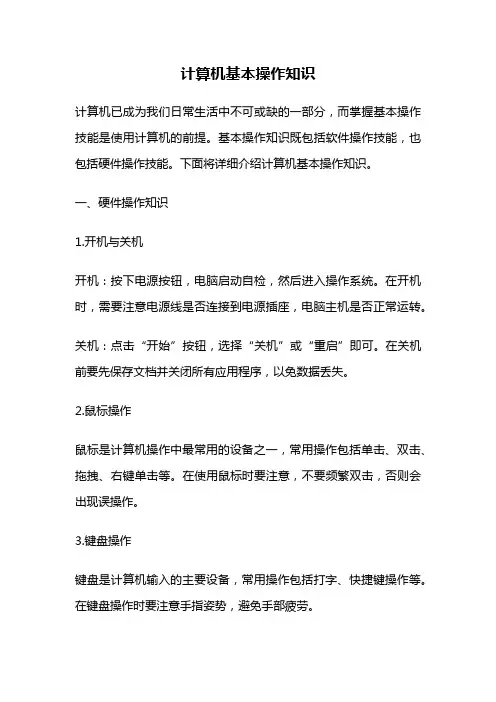 计算机基本操作知识

计算机已成为我们日常生活中不可或缺的一部分，而掌握基本操作技能是使用计算机的前提。基本操作知识既包括软件操作技能，也包括硬件操作技能。下面将详细介绍计算机基本操作知识。

一、硬件操作知识

1.开机与关机

开机：按下电源按钮，电脑启动自检，然后进入操作系统。在开机时，需要注意电源线是否连接到电源插座，电脑主机是否正常运转。

关机：点击“开始”按钮，选择“关机”或“重启”即可。在关机前要先保存文档并关闭所有应用程序，以免数据丢失。

2.鼠标操作

鼠标是计算机操作中最常用的设备之一，常用操作包括单击、双击、拖拽、右键单击等。在使用鼠标时要注意，不要频繁双击，否则会出现误操作。

3.键盘操作

键盘是计算机输入的主要设备，常用操作包括打字、快捷键操作等。在键盘操作时要注意手指姿势，避免手部疲劳。